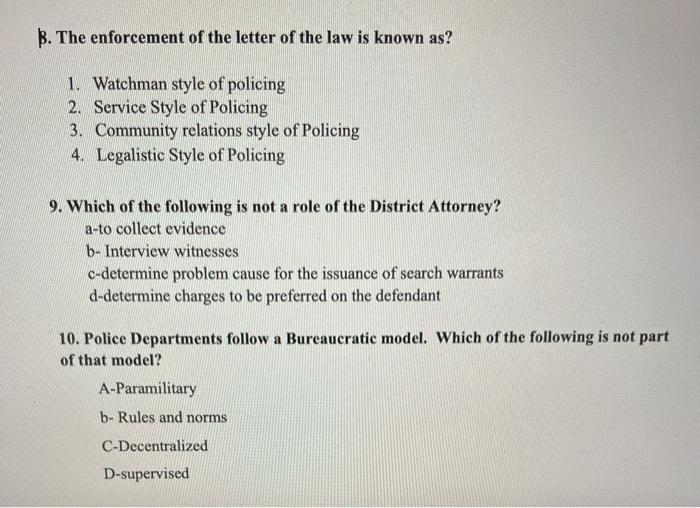 8. The enforcement of the letter of the law is known as?

1. Watchman style of policing
2. Service Style of Policing
3. Community relations style of Policing
4. Legalistic Style of Policing

9. Which of the following is not a role of the District Attorney?
a-to collect evidence
b- Interview witnesses
c-determine problem cause for the issuance of search warrants
d-determine charges to be preferred on the defendant

10. Police Departments follow a Bureaucratic model. Which of the following is not part of that model?

A-Paramilitary

b- Rules and norms

C-Decentralized

D-supervised